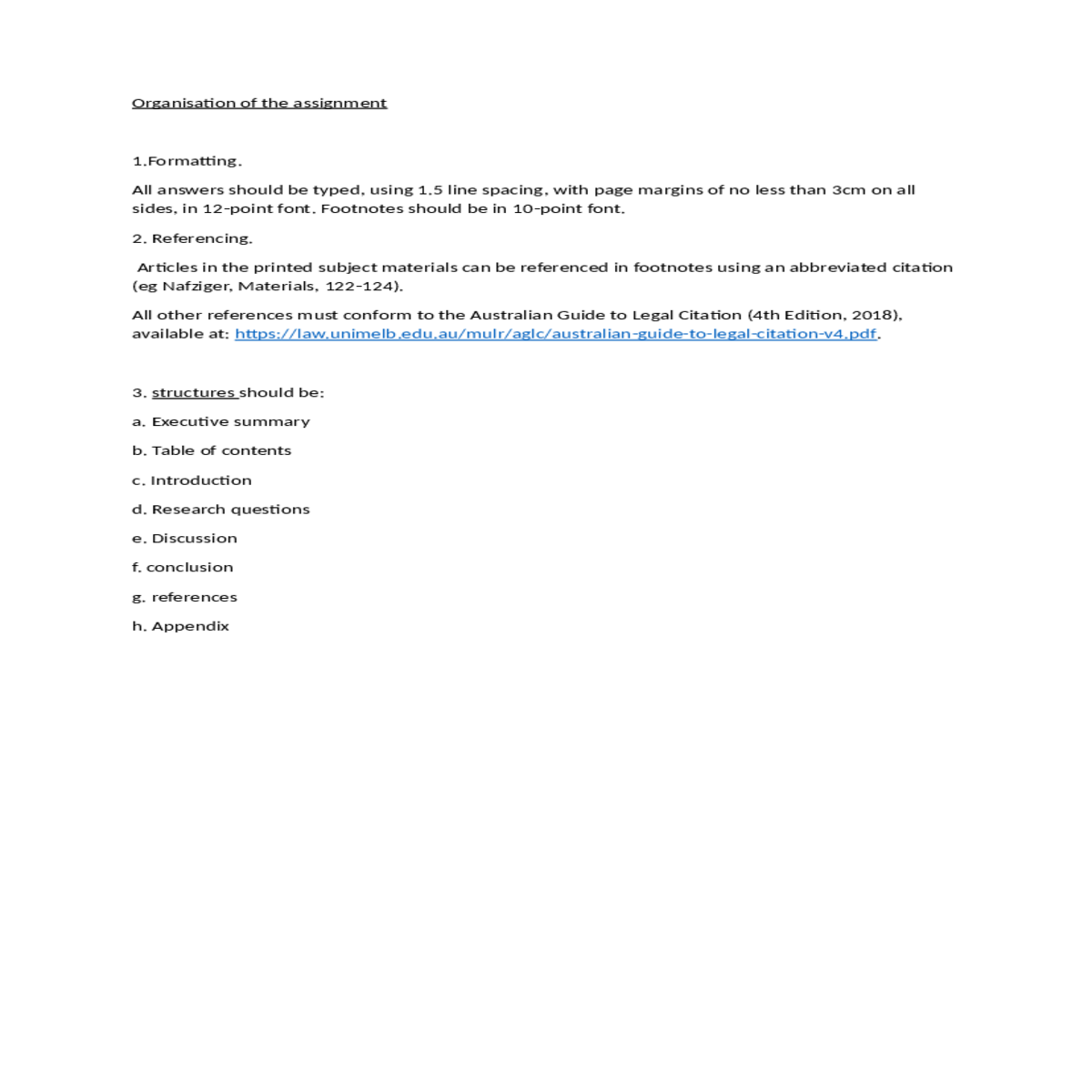 Organisation of the assignment

1.Formatting.

All answers should be typed, using 1.5 line spacing, with page margins of no less than 3cm on all sides, in 12-point font. Footnotes should be in 10-point font.

2. Referencing.

Articles in the printed subject materials can be referenced in footnotes using an abbreviated citation (eg Nafziger, Materials, 122-124).

All other references must conform to the Australian Guide to Legal Citation (4th Edition, 2018), available at: https://law.unimelb.edu.au/mulr/aglc/australian-guide-to-legal-citation-v4.pdf.

3. structures should be:

a. Executive summary

b. Table of contents

c. Introduction

d. Research questions

e. Discussion

f. conclusion

g. references

h. Appendix